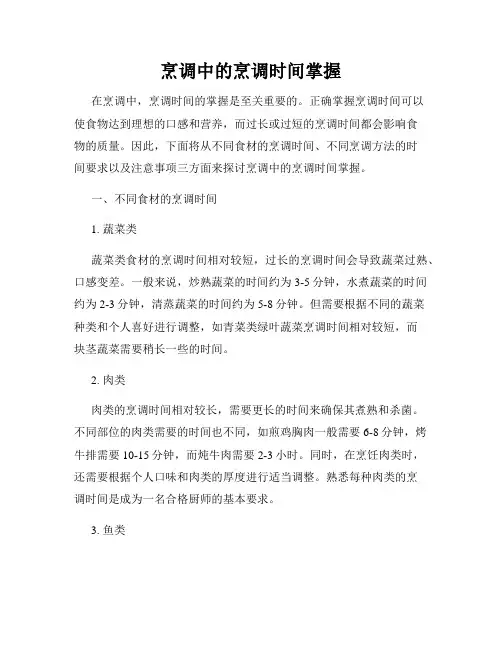 烹调中的烹调时间掌握

在烹调中，烹调时间的掌握是至关重要的。正确掌握烹调时间可以使食物达到理想的口感和营养，而过长或过短的烹调时间都会影响食物的质量。因此，下面将从不同食材的烹调时间、不同烹调方法的时间要求以及注意事项三方面来探讨烹调中的烹调时间掌握。

一、不同食材的烹调时间

1. 蔬菜类

蔬菜类食材的烹调时间相对较短，过长的烹调时间会导致蔬菜过熟、口感变差。一般来说，炒熟蔬菜的时间约为 3-5 分钟，水煮蔬菜的时间约为 2-3 分钟，清蒸蔬菜的时间约为 5-8 分钟。但需要根据不同的蔬菜种类和个人喜好进行调整，如青菜类绿叶蔬菜烹调时间相对较短，而块茎蔬菜需要稍长一些的时间。

2. 肉类

肉类的烹调时间相对较长，需要更长的时间来确保其煮熟和杀菌。不同部位的肉类需要的时间也不同，如煎鸡胸肉一般需要 6-8 分钟，烤牛排需要 10-15 分钟，而炖牛肉需要 2-3 小时。同时，在烹饪肉类时，还需要根据个人口味和肉类的厚度进行适当调整。熟悉每种肉类的烹调时间是成为一名合格厨师的基本要求。

3. 鱼类